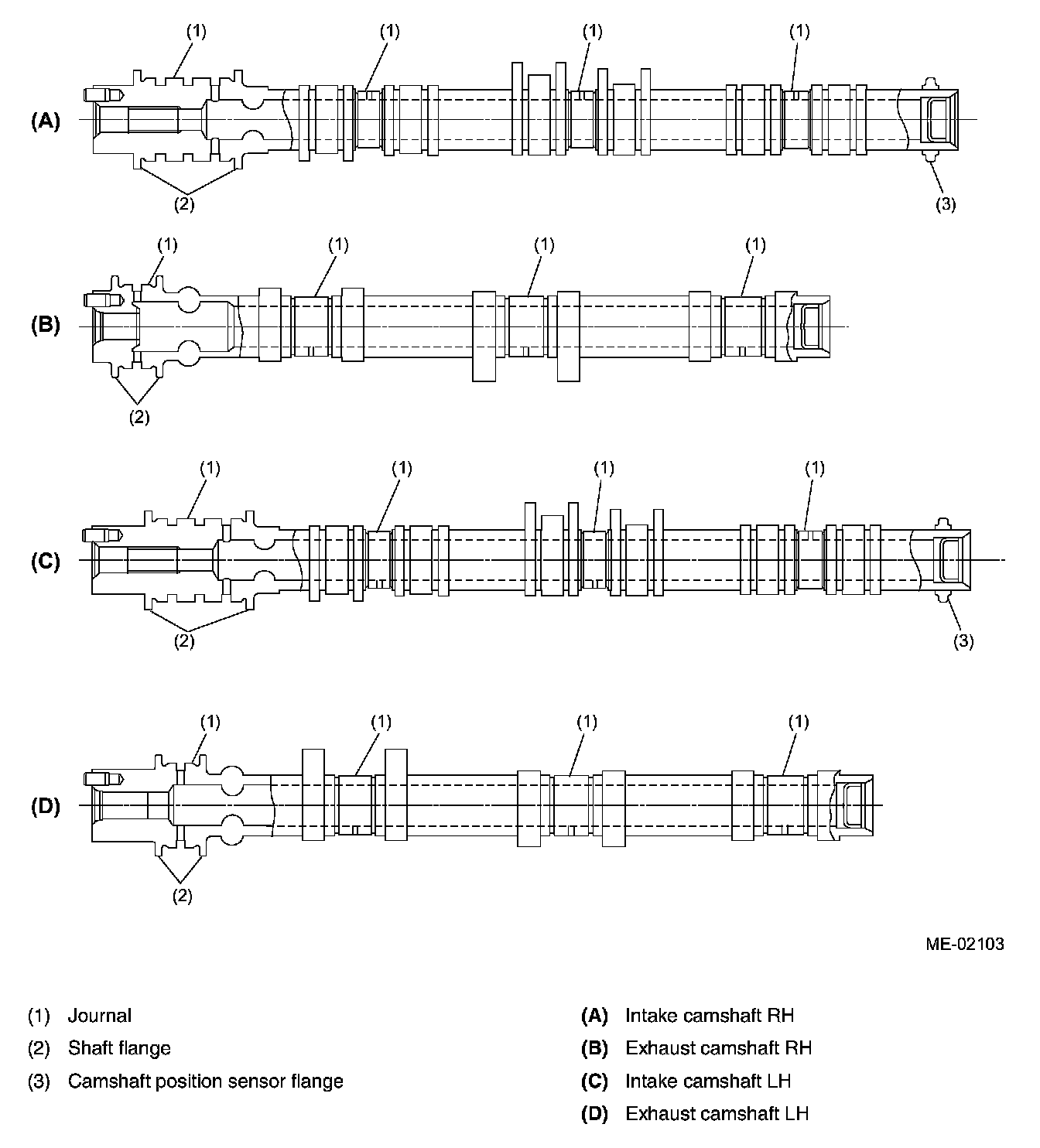 (1) (1) (1) (1)

(A)

(2) (3)

(1) (1) (1) (1)

(B)

(2)

(1) (1) (1) (1)

(C)

(2) (3)

(1) (1) (1) (1)

(D)

(2)

ME-02103

(1) Journal
(2) Shaft flange
(3) Camshaft position sensor flange

(A) Intake camshaft RH
(B) Exhaust camshaft RH
(C) Intake camshaft LH
(D) Exhaust camshaft LH